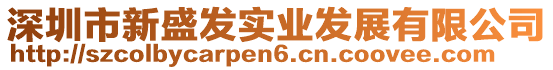 深圳市新盛发实业发展有限公司
http://szcolbycarpen6.cn.coovee.com